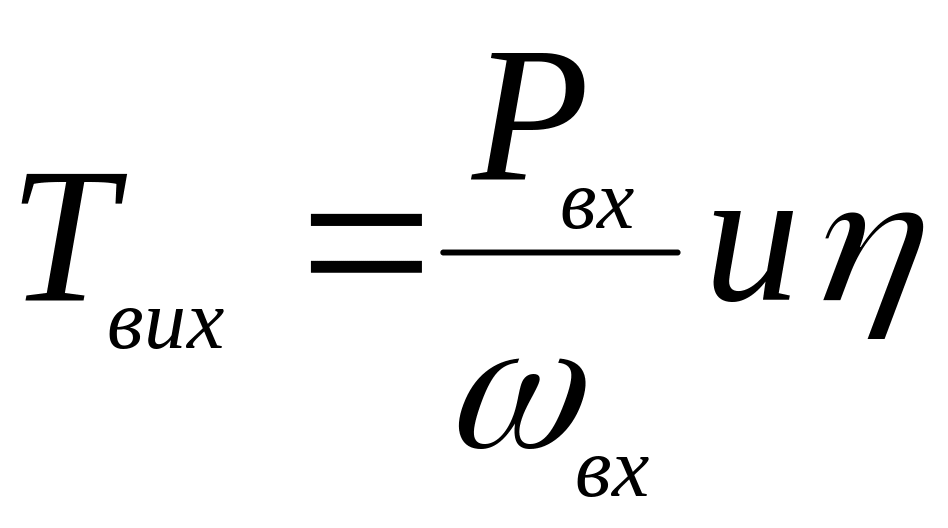 $T_{вих} = \frac{P_{вх}}{\omega_{вх}} u \eta$